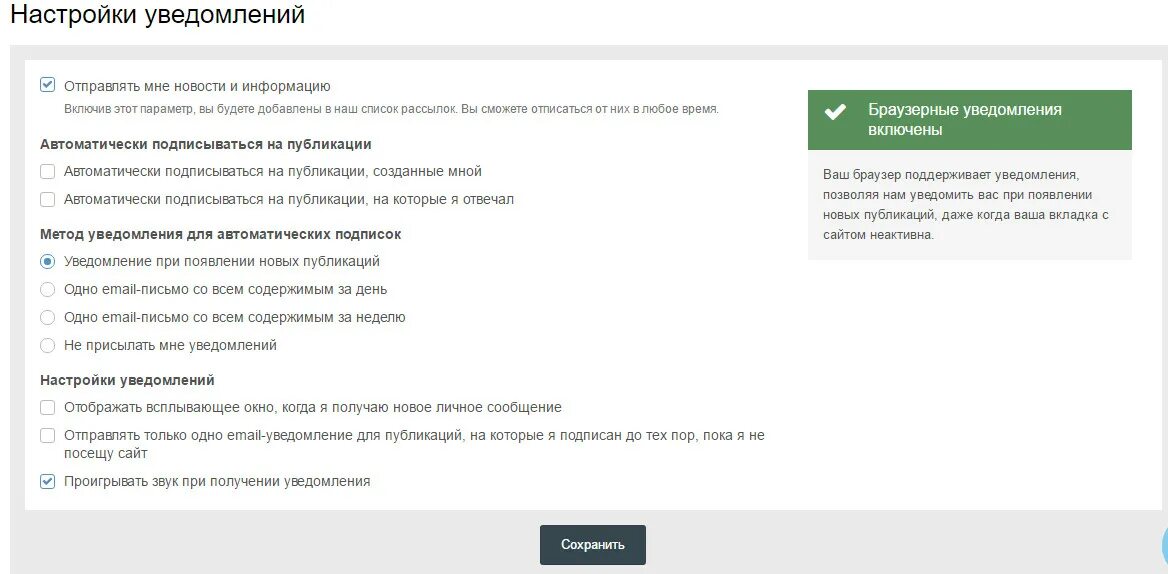 Настройки уведомлений

Отправлять мне новости и информацию
Включив этот параметр, вы будете добавлены в наш список рассылок. Вы сможете отписаться от них в любое время.

Автоматически подписываться на публикации
Автоматически подписываться на публикации, созданные мной
Автоматически подписываться на публикации, на которые я отвечал

Метод уведомления для автоматических подписок
Уведомление при появлении новых публикаций
Одно email-письмо со всем содержимым за день
Одно email-письмо со всем содержимым за неделю
Не присылать мне уведомлений

Настройки уведомлений
Отображать всплывающее окно, когда я получаю новое личное сообщение
Отправлять только одно email-уведомление для публикаций, на которые я подписан до тех пор, пока я не посещу сайт
Проигрывать звук при получении уведомления

Браузерные уведомления включены

Ваш браузер поддерживает уведомления, позволяя нам уведомить вас при появлении новых публикаций, даже когда ваша вкладка с сайтом неактивна.

Сохранить